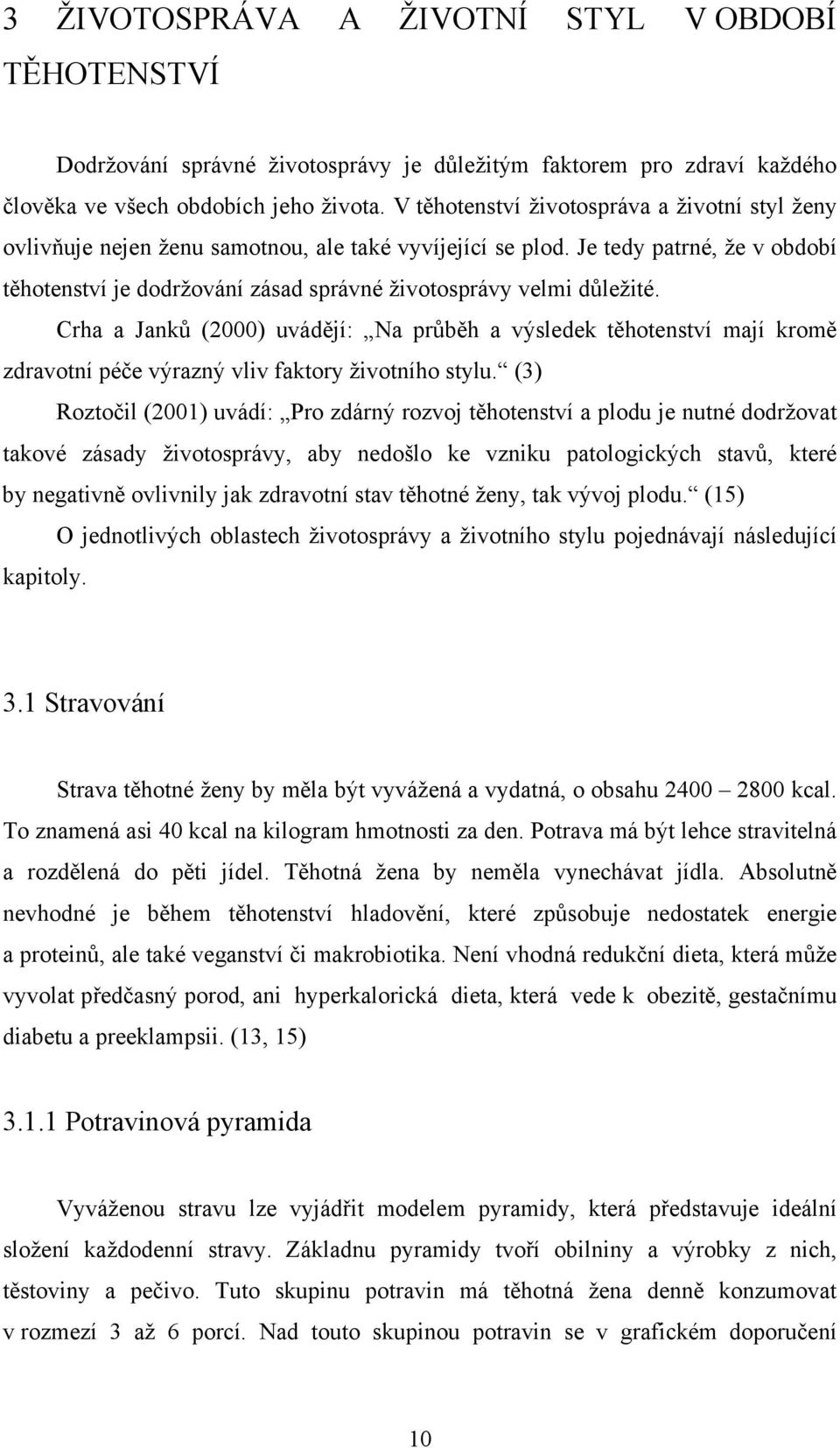 3 ŽIVOTOSPRÁVA A ŽIVOTNÍ STYL V OBDOBÍ TĚHOTENSTVÍ

Dodržování správné životosprávy je důležitým faktorem pro zdraví každého člověka ve všech obdobích jeho života. V těhotenství životospráva a životní styl ženy ovlivňuje nejen ženu samotnou, ale také vyvíjející se plod. Je tedy patrné, že v období těhotenství je dodržování zásad správné životosprávy velmi důležité.

Crha a Janků (2000) uvádějí: „Na průběh a výsledek těhotenství mají kromě zdravotní péče výrazný vliv faktory životního stylu.“ (3)

Roztočil (2001) uvádí: „Pro zdárný rozvoj těhotenství a plodu je nutné dodržovat takové zásady životosprávy, aby nedošlo ke vzniku patologických stavů, které by negativně ovlivnily jak zdravotní stav těhotné ženy, tak vývoj plodu.“ (15)

O jednotlivých oblastech životosprávy a životního stylu pojednávají následující kapitoly.

3.1 Stravování

Strava těhotné ženy by měla být vyvážená a vydatná, o obsahu 2400 – 2800 kcal. To znamená asi 40 kcal na kilogram hmotnosti za den. Potrava má být lehce stravitelná a rozdělená do pěti jídel. Těhotná žena by neměla vynechávat jídla. Absolutně nevhodné je během těhotenství hladovění, které způsobuje nedostatek energie a proteinů, ale také veganství či makrobiotika. Není vhodná redukční dieta, která může vyvolat předčasný porod, ani hyperkalorická dieta, která vede k obezitě, gestačnímu diabetu a preeklampsii. (13, 15)

3.1.1 Potravinová pyramida

Vyváženou stravu lze vyjádřit modelem pyramidy, která představuje ideální složení každodenní stravy. Základnu pyramidy tvoří obilniny a výrobky z nich, těstoviny a pečivo. Tuto skupinu potravin má těhotná žena denně konzumovat v rozmezí 3 až 6 porcí. Nad touto skupinou potravin se v grafickém doporučení

10